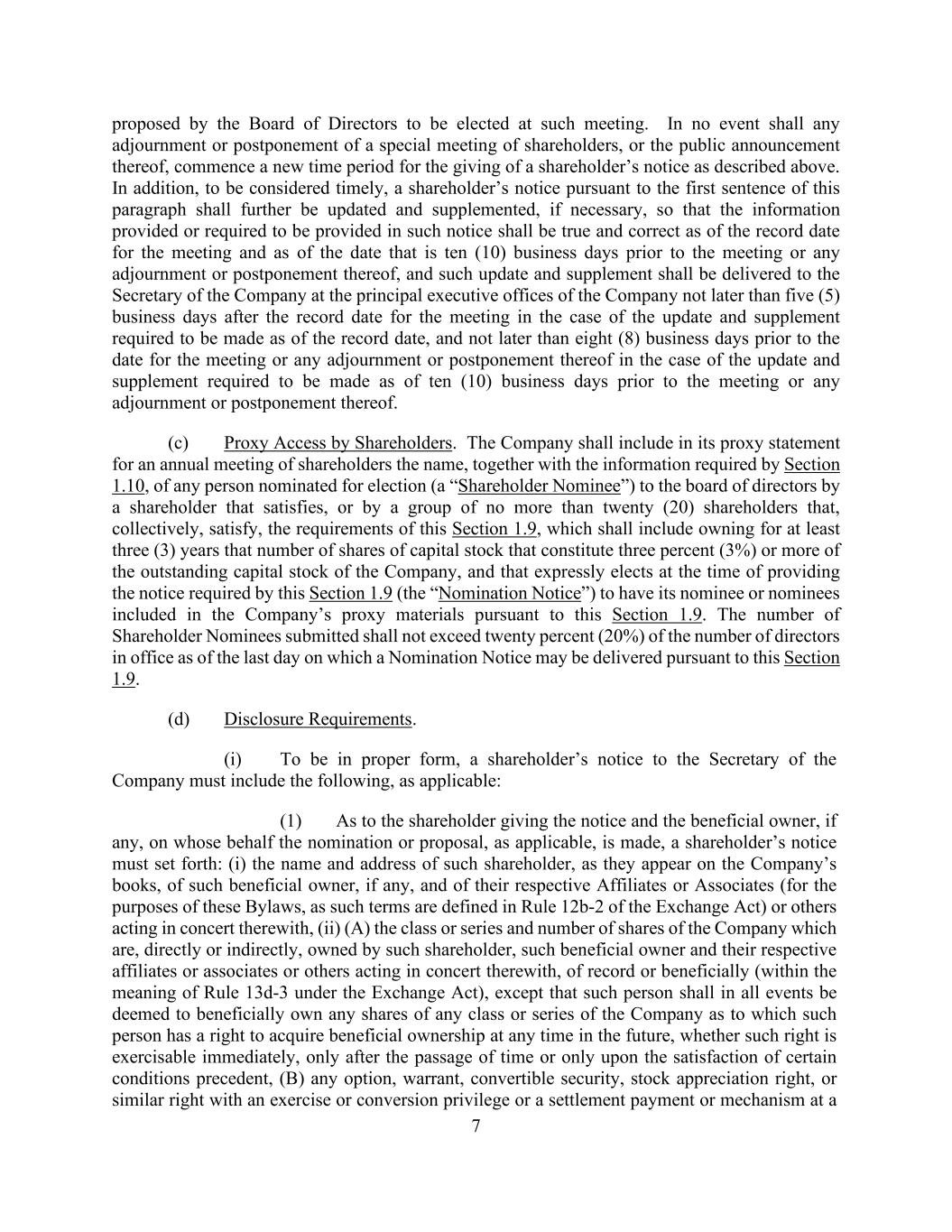 proposed by the Board of Directors to be elected at such meeting. In no event shall any adjournment or postponement of a special meeting of shareholders, or the public announcement thereof, commence a new time period for the giving of a shareholder's notice as described above. In addition, to be considered timely, a shareholder's notice pursuant to the first sentence of this paragraph shall further be updated and supplemented, if necessary, so that the information provided or required to be provided in such notice shall be true and correct as of the record date for the meeting and as of the date that is ten (10) business days prior to the meeting or any adjournment or postponement thereof, and such update and supplement shall be delivered to the Secretary of the Company at the principal executive offices of the Company not later than five (5) business days after the record date for the meeting in the case of the update and supplement required to be made as of the record date, and not later than eight (8) business days prior to the date for the meeting or any adjournment or postponement thereof in the case of the update and supplement required to be made as of ten (10) business days prior to the meeting or any adjournment or postponement thereof.

(c) Proxy Access by Shareholders. The Company shall include in its proxy statement for an annual meeting of shareholders the name, together with the information required by Section 1.10, of any person nominated for election (a "Shareholder Nominee") to the board of directors by a shareholder that satisfies, or by a group of no more than twenty (20) shareholders that, collectively, satisfy, the requirements of this Section 1.9, which shall include owning for at least three (3) years that number of shares of capital stock that constitute three percent (3%) or more of the outstanding capital stock of the Company, and that expressly elects at the time of providing the notice required by this Section 1.9 (the "Nomination Notice") to have its nominee or nominees included in the Company's proxy materials pursuant to this Section 1.9. The number of Shareholder Nominees submitted shall not exceed twenty percent (20%) of the number of directors in office as of the last day on which a Nomination Notice may be delivered pursuant to this Section 1.9.

(d) Disclosure Requirements.

(i) To be in proper form, a shareholder's notice to the Secretary of the Company must include the following, as applicable:

(1) As to the shareholder giving the notice and the beneficial owner, if any, on whose behalf the nomination or proposal, as applicable, is made, a shareholder's notice must set forth: (i) the name and address of such shareholder, as they appear on the Company's books, of such beneficial owner, if any, and of their respective Affiliates or Associates (for the purposes of these Bylaws, as such terms are defined in Rule 12b-2 of the Exchange Act) or others acting in concert therewith, (ii) (A) the class or series and number of shares of the Company which are, directly or indirectly, owned by such shareholder, such beneficial owner and their respective affiliates or associates or others acting in concert therewith, of record or beneficially (within the meaning of Rule 13d-3 under the Exchange Act), except that such person shall in all events be deemed to beneficially own any shares of any class or series of the Company as to which such person has a right to acquire beneficial ownership at any time in the future, whether such right is exercisable immediately, only after the passage of time or only upon the satisfaction of certain conditions precedent, (B) any option, warrant, convertible security, stock appreciation right, or similar right with an exercise or conversion privilege or a settlement payment or mechanism at a

7